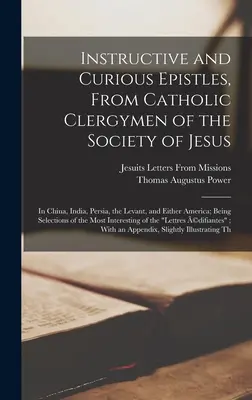 Instructive and Curious Epistles, From Catholic Clergymen of the Society of Jesus

Jesuits Letters From Missions
Thomas Augustus Power

In China, India, Persia, the Levant, and Either America; Being Selections of the Most Interesting of the "Lettres Ã©difiantes" : With an Appendix, Slightly Illustrating Th